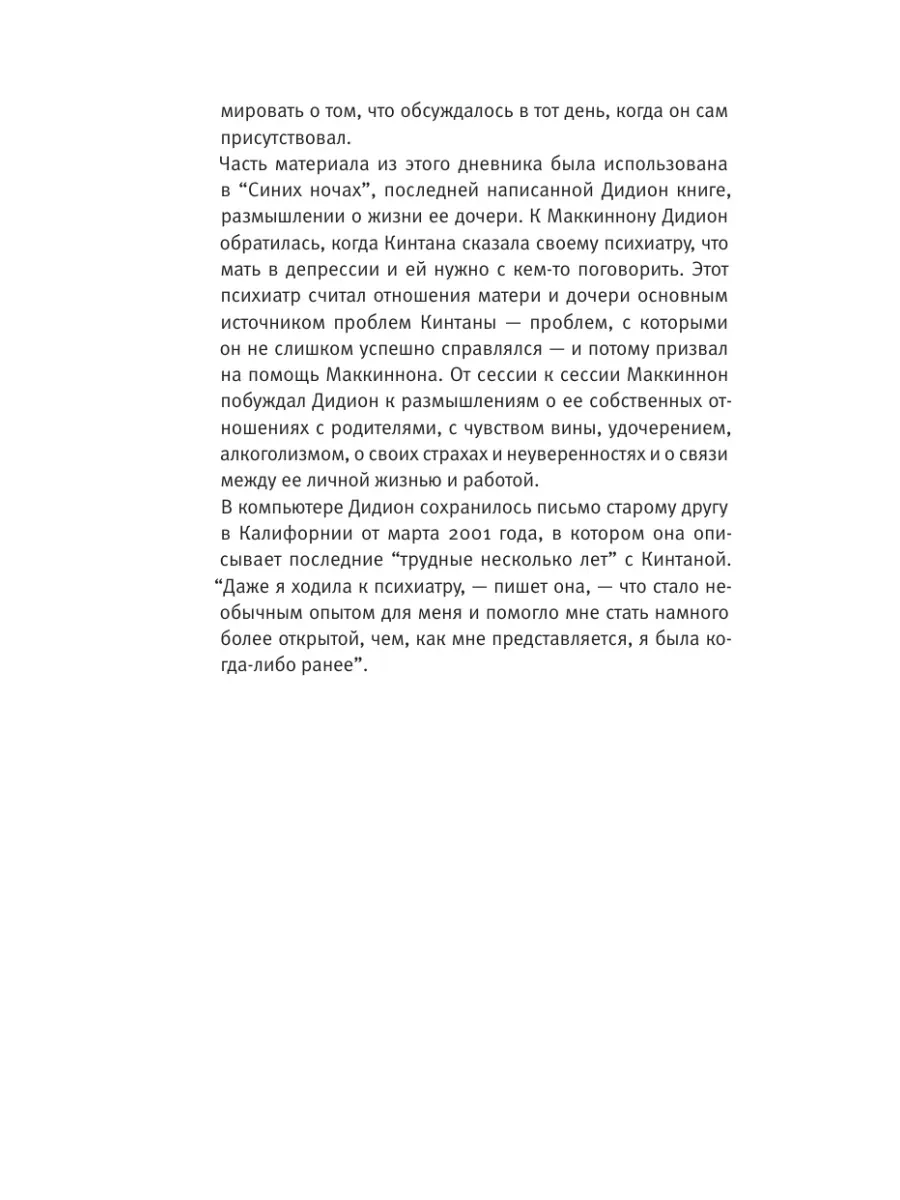 мировать о том, что обсуждалось в тот день, когда он сам присутствовал.

Часть материала из этого дневника была использована в “Синих ночах”, последней написанной Дидион книге, размышлении о жизни ее дочери. К Маккиннону Дидион обратилась, когда Кинтана сказала своему психиатру, что мать в депрессии и ей нужно с кем-то поговорить. Этот психиатр считал отношения матери и дочери основным источником проблем Кинтаны — проблем, с которыми он не слишком успешно справлялся — и потому призвал на помощь Маккиннона. От сессии к сессии Маккиннон побуждал Дидион к размышлениям о ее собственных отношениях с родителями, с чувством вины, удочерением, алкоголизмом, о своих страхах и неуверенностях и о связи между ее личной жизнью и работой.

В компьютере Дидион сохранилось письмо старому другу в Калифорнии от марта 2001 года, в котором она описывает последние “трудные несколько лет” с Кинтаной. “Даже я ходила к психиатру, — пишет она, — что стало необычным опытом для меня и помогло мне стать намного более открытой, чем, как мне представляется, я была когда-либо ранее”.